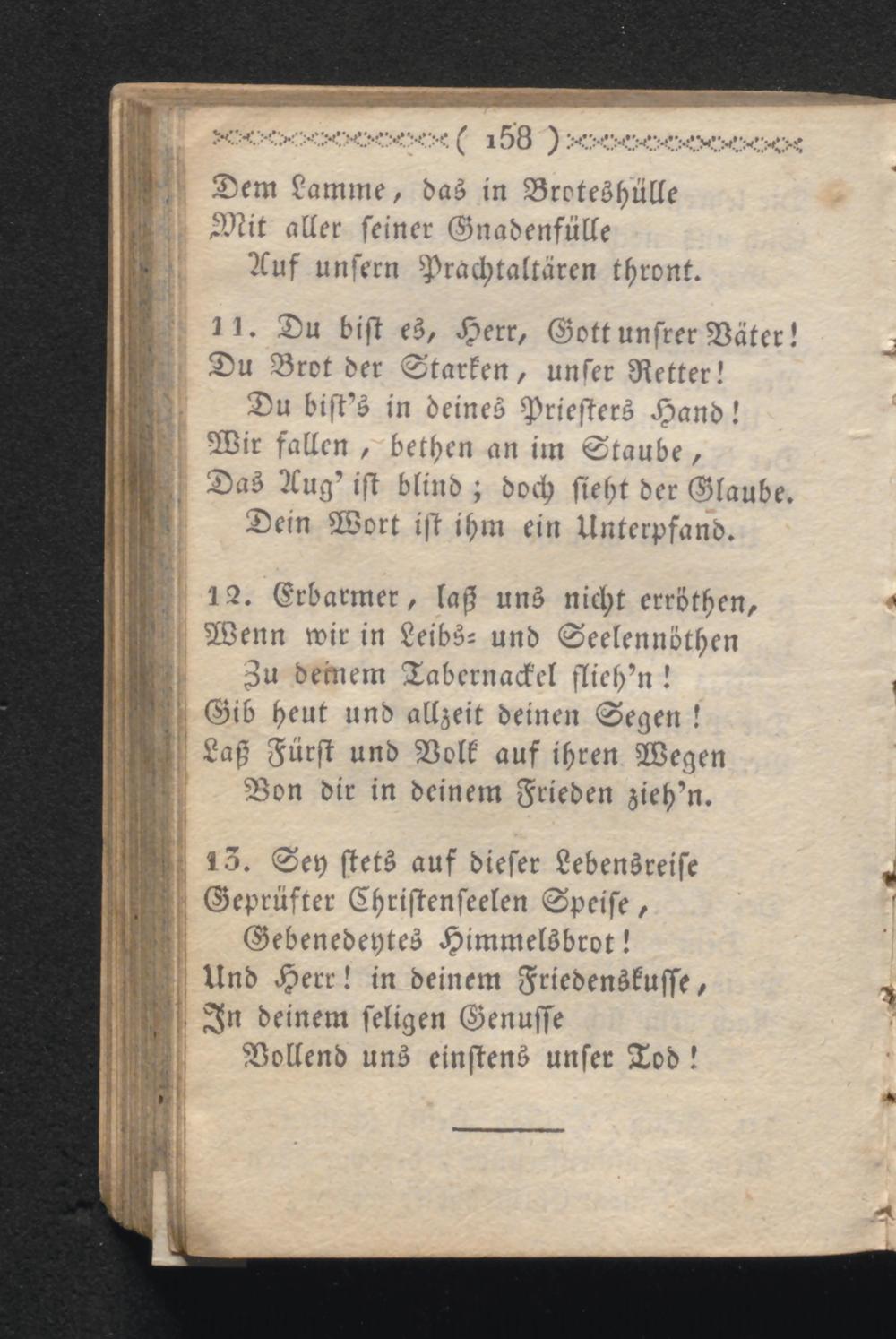 ( 158 )

Dem Lamme, das in Broteshülle
Mit aller seiner Gnadenfülle
Auf unsern Prachtaltären thront.

11. Du bist es, Herr, Gott unsrer Väter!
Du Brot der Starken, unser Retter!
Du bist's in deines Priesters Hand!
Wir fallen, bethen an im Staube,
Das Aug' ist blind; doch sieht der Glaube.
Dein Wort ist ihm ein Unterpfand.

12. Erbarmer, laß uns nicht erröthen,
Wenn wir in Leibs- und Seelennöthen
Zu deinem Tabernackel flieh'n!
Gib heut und allzeit deinen Segen!
Laß Fürst und Volk auf ihren Wegen
Von dir in deinem Frieden zieh'n.

13. Sey stets auf dieser Lebensreise
Geprüfter Christenseelen Speise,
Gebenedeytes Himmelsbrot!
Und Herr! in deinem Friedenskusse,
In deinem seligen Genusse
Vollend uns einstens unser Tod!